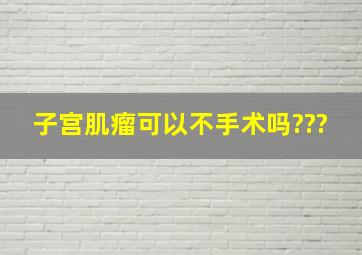 子宫肌瘤可以不手术吗???